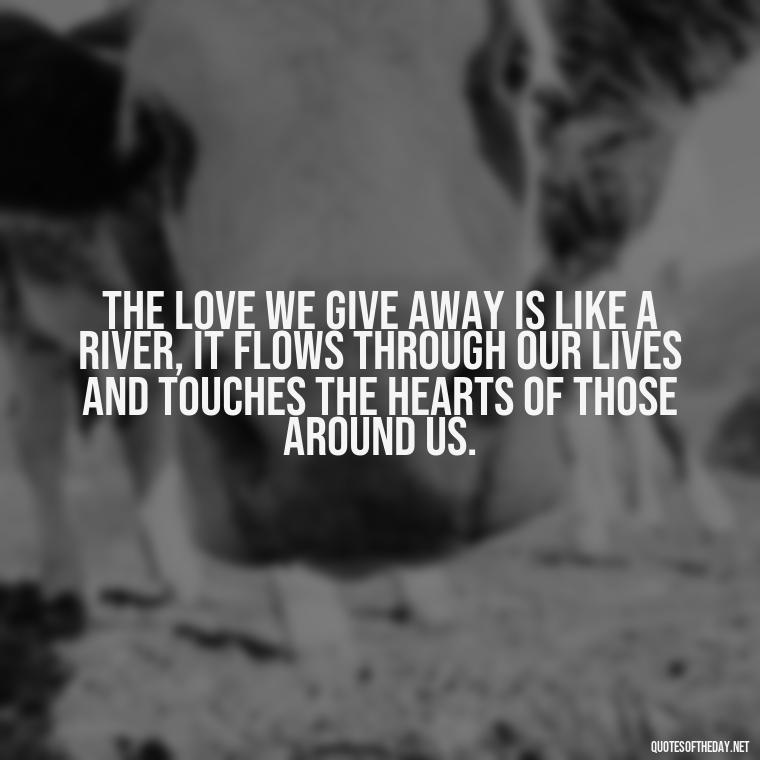 THE LOVE WE GIVE AWAY IS LIKE A RIVER, IT FLOWS THROUGH OUR LIVES AND TOUCHES THE HEARTS OF THOSE AROUND US.

QUOTESOFTHEDAY.NET